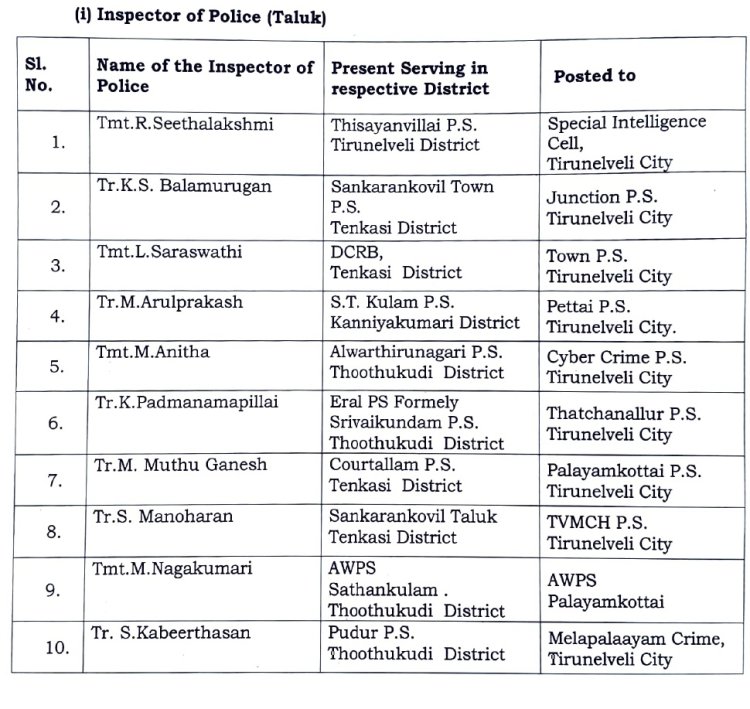 (i) Inspector of Police (Taluk)

| Sl. No. | Name of the Inspector of Police | Present Serving in respective District | Posted to |
|---|---|---|---|
| 1. | Tmt.R.Seethalakshmi | Thisayanvillai P.S. Tirunelveli District | Special Intelligence Cell, Tirunelveli City |
| 2. | Tr.K.S. Balamurugan | Sankarankovil Town P.S. Tenkasi District | Junction P.S. Tirunelveli City |
| 3. | Tmt.L.Saraswathi | DCRB, Tenkasi District | Town P.S. Tirunelveli City |
| 4. | Tr.M.Arulprakash | S.T. Kulam P.S. Kanniyakumari District | Pettai P.S. Tirunelveli City. |
| 5. | Tmt.M.Anitha | Alwarthirunagari P.S. Thoothukudi District | Cyber Crime P.S. Tirunelveli City |
| 6. | Tr.K.Padmanamapillai | Eral PS Formely Srivaikundam P.S. Thoothukudi District | Thatchanallur P.S. Tirunelveli City |
| 7. | Tr.M. Muthu Ganesh | Courtallam P.S. Tenkasi District | Palayamkottai P.S. Tirunelveli City |
| 8. | Tr.S. Manoharan | Sankarankovil Taluk Tenkasi District | TVMCH P.S. Tirunelveli City |
| 9. | Tmt.M.Nagakumari | AWPS Sathankulam . Thoothukudi District | AWPS Palayamkottai |
| 10. | Tr. S.Kabeerthasan | Pudur P.S. Thoothukudi District | Melapalaayam Crime, Tirunelveli City |